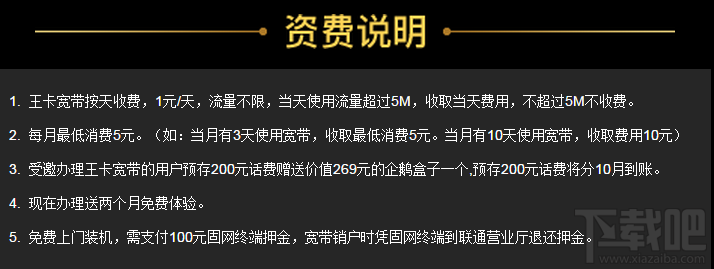 资费说明

1. 王卡宽带按天收费，1元/天，流量不限，当天使用流量超过5M，收取当天费用，不超过5M不收费。

2. 每月最低消费5元。（如：当月有3天使用宽带，收取最低消费5元。当月有10天使用宽带，收取费用10元）

3. 受邀办理王卡宽带的用户预存200元话费赠送价值269元的企鹅盒子一个,预存200元话费将分10月到账。

4. 现在办理送两个月免费体验。

5. 免费上门装机，需支付100元固网终端押金，宽带销户时凭固网终端到联通营业厅退还押金。

下载吧
www.xiazaiba.com